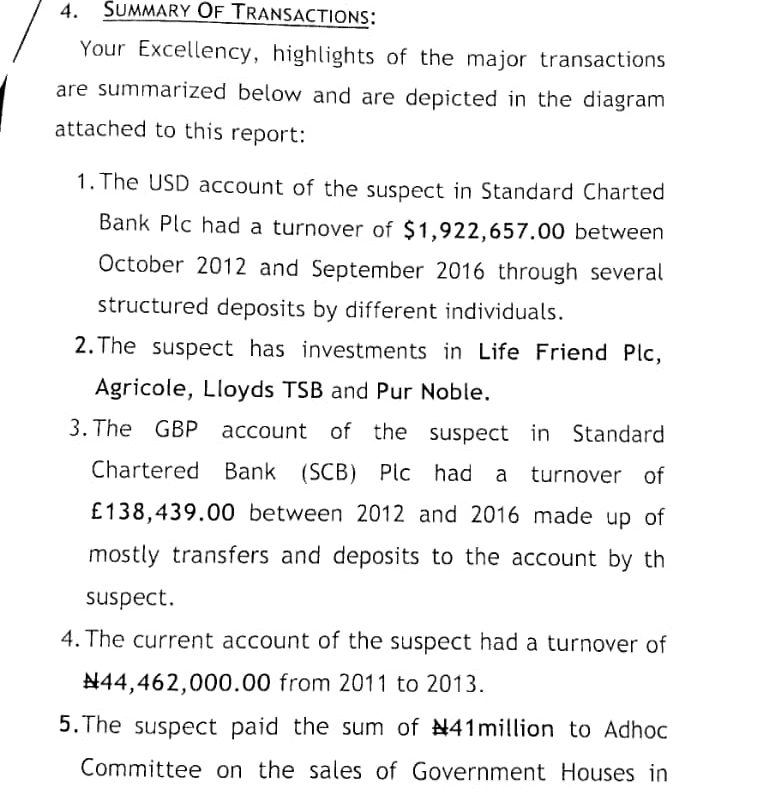 4. SUMMARY OF TRANSACTIONS:

Your Excellency, highlights of the major transactions are summarized below and are depicted in the diagram attached to this report:

1. The USD account of the suspect in Standard Charted Bank Plc had a turnover of $1,922,657.00 between October 2012 and September 2016 through several structured deposits by different individuals.

2. The suspect has investments in Life Friend Plc, Agricole, Lloyds TSB and Pur Noble.

3. The GBP account of the suspect in Standard Chartered Bank (SCB) Plc had a turnover of £138,439.00 between 2012 and 2016 made up of mostly transfers and deposits to the account by th suspect.

4. The current account of the suspect had a turnover of ₦44,462,000.00 from 2011 to 2013.

5. The suspect paid the sum of ₦41million to Adhoc Committee on the sales of Government Houses in